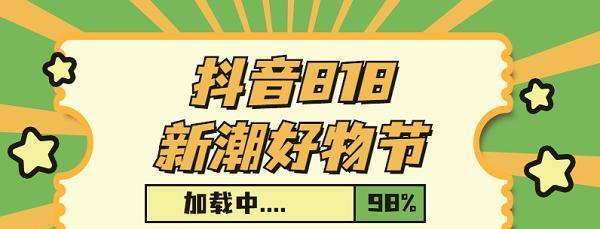 抖音818
新潮好物节
加载中....
98%